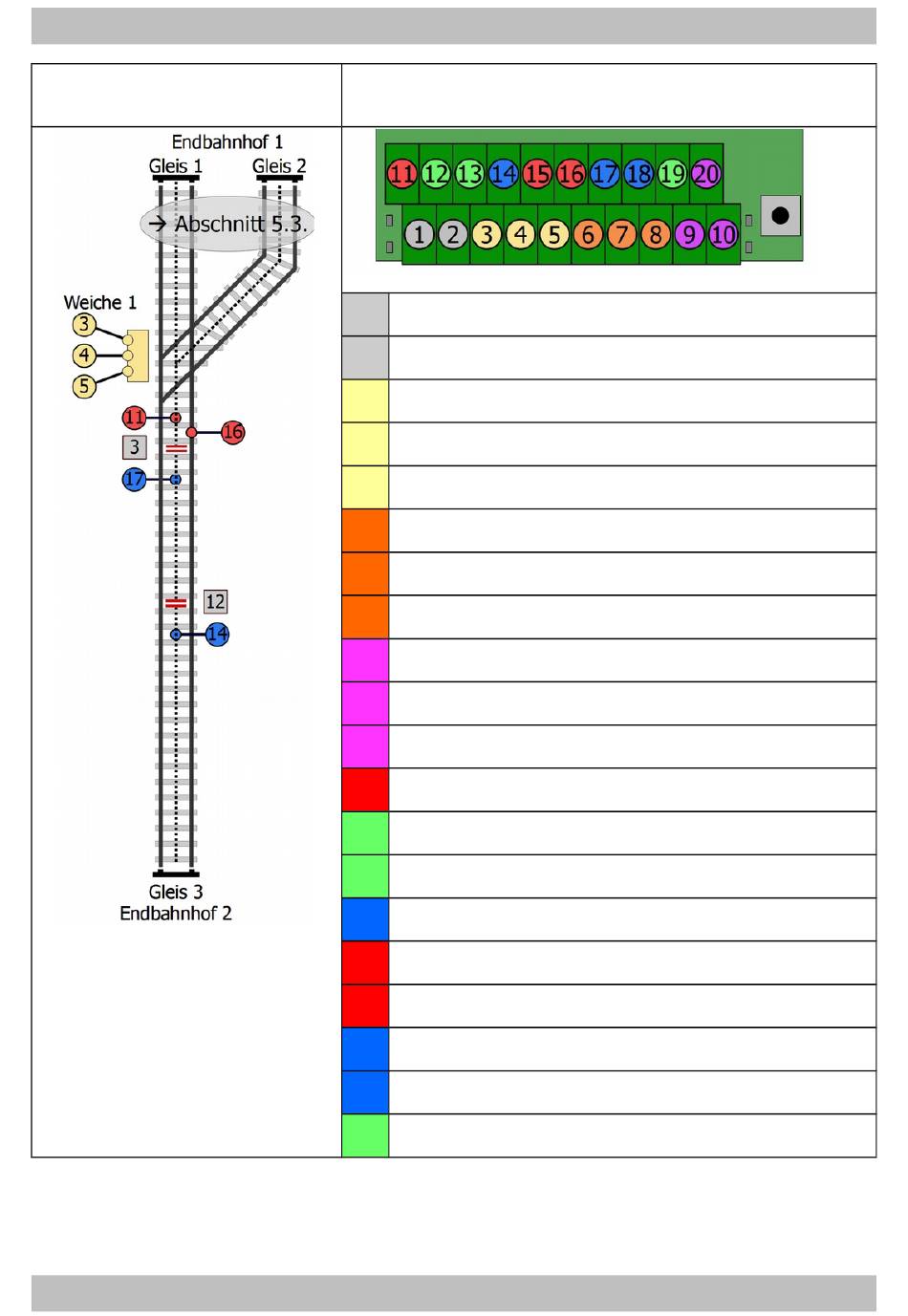 Endbahnhof 1
Gleis 1
Gleis 2
→ Abschnitt 5.3.
Weiche 1
3
4
5
11
16
3
17
12
14
Gleis 3
Endbahnhof 2

11 12 13 14 15 16 17 18 19 20
1 2 3 4 5 6 7 8 9 10